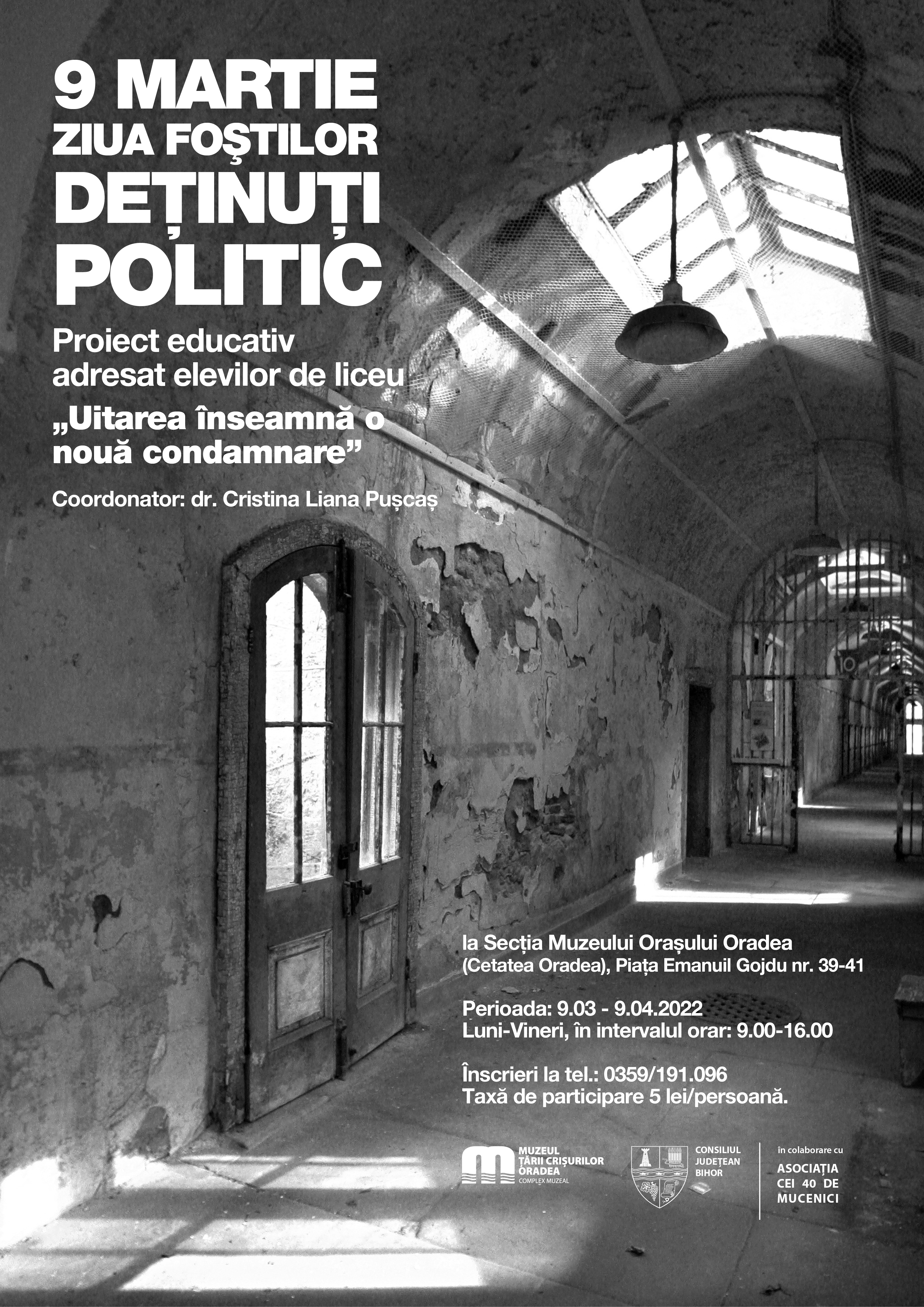 9 MARTIE
ZIUA FOŞTILOR
DEȚINUȚI
POLITIC

Proiect educativ adresat elevilor de liceu

„Uitarea înseamnă o nouă condamnare”

Coordonator: dr. Cristina Liana Pușcaș

la Secția Muzeului Orașului Oradea (Cetatea Oradea), Piața Emanuil Gojdu nr. 39-41

Perioada: 9.03 - 9.04.2022
Luni-Vineri, în intervalul orar: 9.00-16.00

Înscrieri la tel.: 0359/191.096
Taxă de participare 5 lei/persoană.

MUZEUL ȚĂRII CRIȘURILOR ORADEA
COMPLEX MUZEAL

CONSILIUL JUDEȚEAN BIHOR

în colaborare cu
ASOCIAȚIA CEI 40 DE MUCENICI